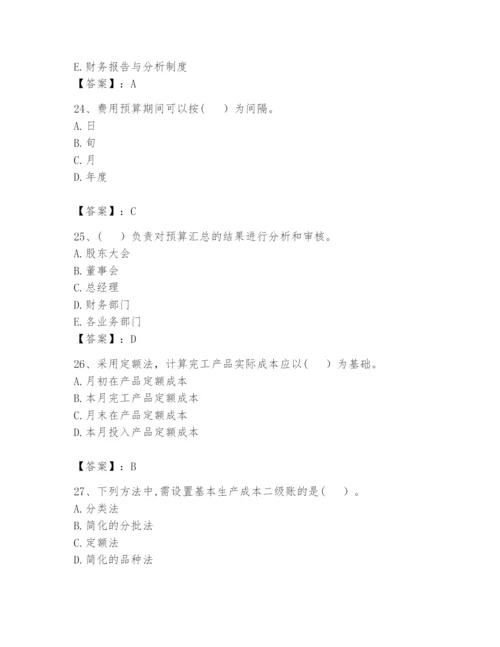 E.财务报告与分析制度
【答案】：A

24、费用预算期间可以按(　　)为间隔。
A.日
B.旬
C.月
D.年度

【答案】：C

25、(　　)负责对预算汇总的结果进行分析和审核。
A.股东大会
B.董事会
C.总经理
D.财务部门
E.各业务部门
【答案】：D

26、采用定额法，计算完工产品实际成本应以(　　)为基础。
A.月初在产品定额成本
B.本月完工产品定额成本
C.月末在产品定额成本
D.本月投入产品定额成本

【答案】：B

27、下列方法中,需设置基本生产成本二级账的是(　　)。
A.分类法
B.简化的分批法
C.定额法
D.简化的品种法